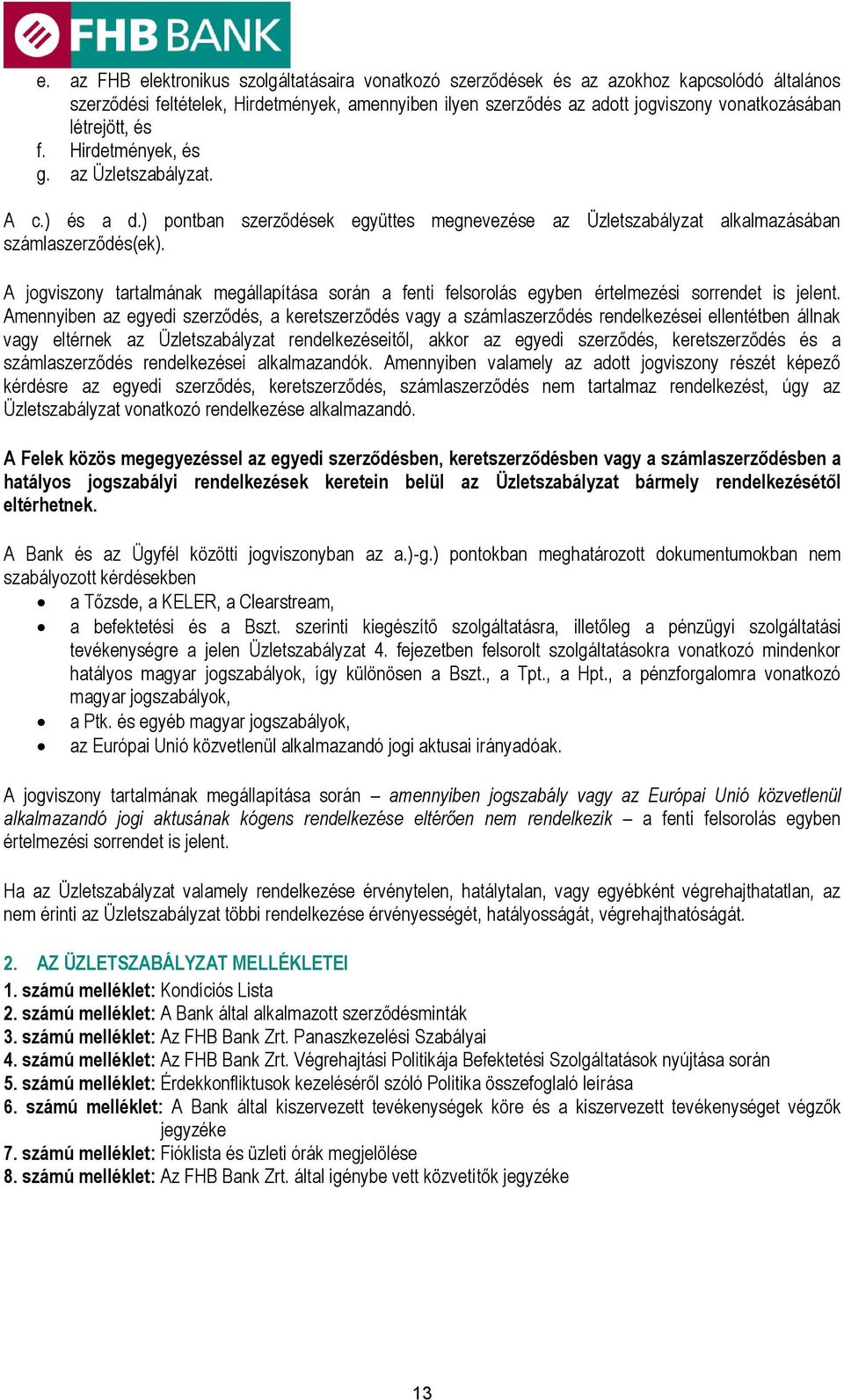 FHB BANK

e. az FHB elektronikus szolgáltatásaira vonatkozó szerződések és az azokhoz kapcsolódó általános szerződési feltételek, Hirdetmények, amennyiben ilyen szerződés az adott jogviszony vonatkozásában létrejött, és
f. Hirdetmények, és
g. az Üzletszabályzat.

A c.) és a d.) pontban szerződések együttes megnevezése az Üzletszabályzat alkalmazásában számlaszerződés(ek).

A jogviszony tartalmának megállapítása során a fenti felsorolás egyben értelmezési sorrendet is jelent. Amennyiben az egyedi szerződés, a keretszerződés vagy a számlaszerződés rendelkezései ellentétben állnak vagy eltérnek az Üzletszabályzat rendelkezéseitől, akkor az egyedi szerződés, keretszerződés és a számlaszerződés rendelkezései alkalmazandók. Amennyiben valamely az adott jogviszony részét képező kérdésre az egyedi szerződés, keretszerződés, számlaszerződés nem tartalmaz rendelkezést, úgy az Üzletszabályzat vonatkozó rendelkezése alkalmazandó.

A Felek közös megegyezéssel az egyedi szerződésben, keretszerződésben vagy a számlaszerződésben a hatályos jogszabályi rendelkezések keretein belül az Üzletszabályzat bármely rendelkezésétől eltérhetnek.

A Bank és az Ügyfél közötti jogviszonyban az a.)-g.) pontokban meghatározott dokumentumokban nem szabályozott kérdésekben
• a Tőzsde, a KELER, a Clearstream,
• a befektetési és a Bszt. szerinti kiegészítő szolgáltatásra, illetőleg a pénzügyi szolgáltatási tevékenységre a jelen Üzletszabályzat 4. fejezetben felsorolt szolgáltatásokra vonatkozó mindenkor hatályos magyar jogszabályok, így különösen a Bszt., a Tpt., a Hpt., a pénzforgalomra vonatkozó magyar jogszabályok,
• a Ptk. és egyéb magyar jogszabályok,
• az Európai Unió közvetlenül alkalmazandó jogi aktusai irányadóak.

A jogviszony tartalmának megállapítása során – amennyiben jogszabály vagy az Európai Unió közvetlenül alkalmazandó jogi aktusának kógens rendelkezése eltérően nem rendelkezik – a fenti felsorolás egyben értelmezési sorrendet is jelent.

Ha az Üzletszabályzat valamely rendelkezése érvénytelen, hatálytalan, vagy egyébként végrehajthatatlan, az nem érinti az Üzletszabályzat többi rendelkezése érvényességét, hatályosságát, végrehajthatóságát.

2. AZ ÜZLETSZABÁLYZAT MELLÉKLETEI
1. számú melléklet: Kondíciós Lista
2. számú melléklet: A Bank által alkalmazott szerződésminták
3. számú melléklet: Az FHB Bank Zrt. Panaszkezelési Szabályai
4. számú melléklet: Az FHB Bank Zrt. Végrehajtási Politikája Befektetési Szolgáltatások nyújtása során
5. számú melléklet: Érdekkonfliktusok kezeléséről szóló Politika összefoglaló leírása
6. számú melléklet: A Bank által kiszervezett tevékenységek köre és a kiszervezett tevékenységet végzők jegyzéke
7. számú melléklet: Fióklista és üzleti órák megjelölése
8. számú melléklet: Az FHB Bank Zrt. által igénybe vett közvetítők jegyzéke

13